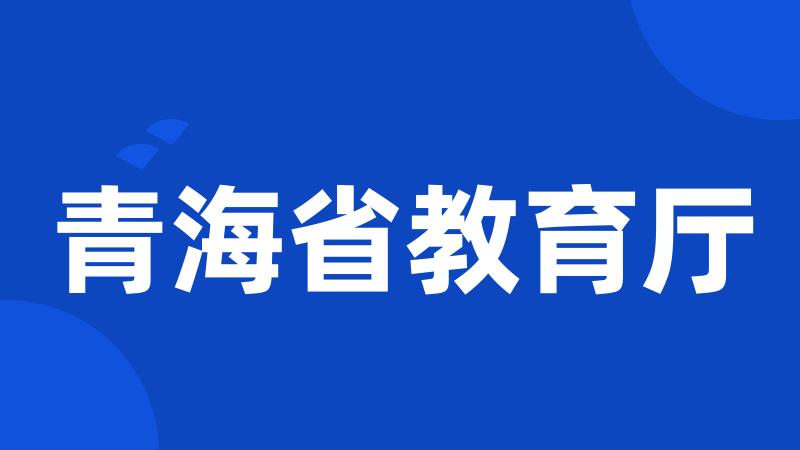 青海省教育厅